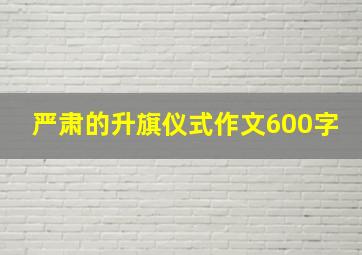 严肃的升旗仪式作文600字